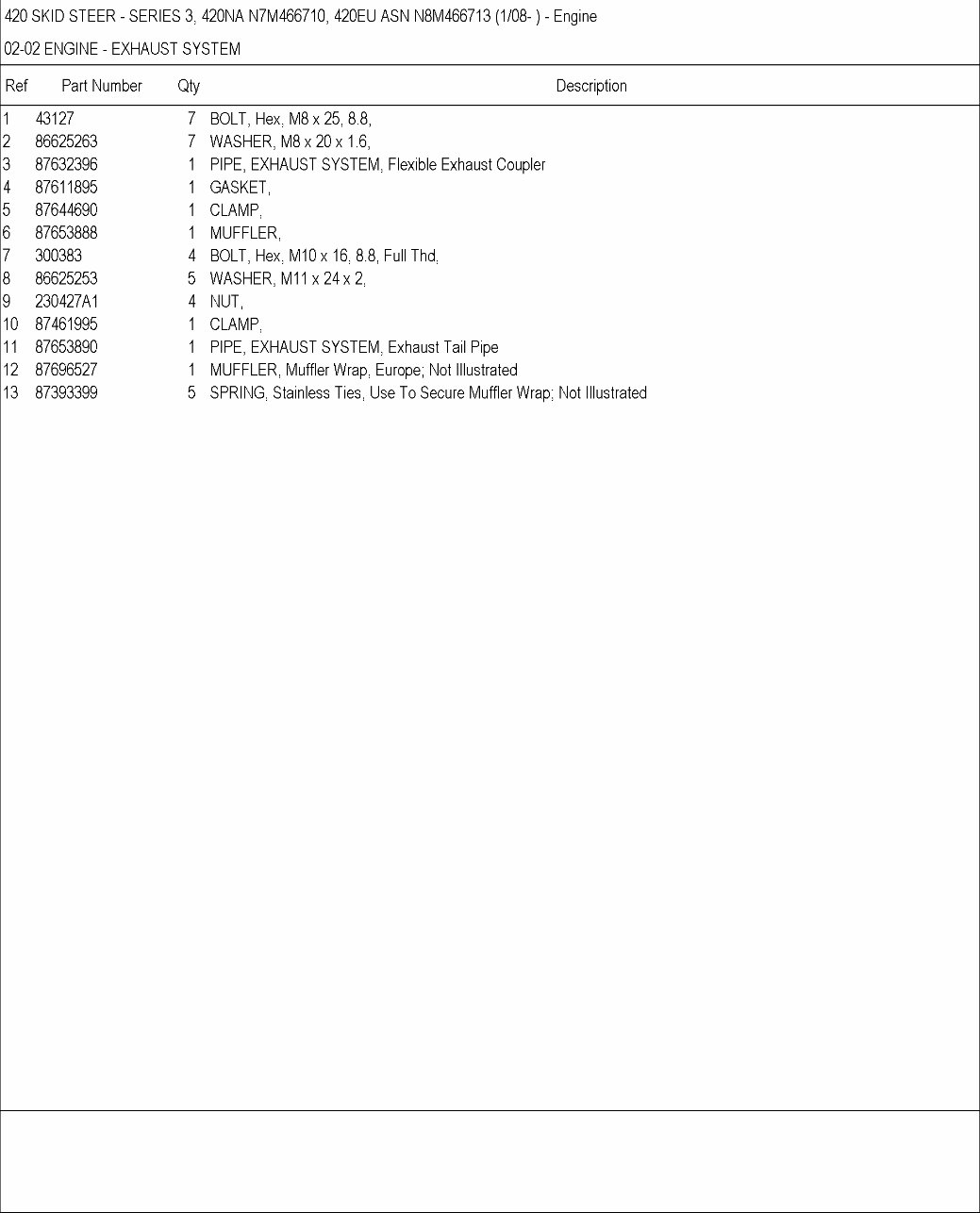 420 SKID STEER - SERIES 3, 420NA N7M466710, 420EU ASN N8M466713 (1/08- ) - Engine

02-02 ENGINE - EXHAUST SYSTEM

| Ref | Part Number | Qty | Description |
|---|---|---|---|
| 1 | 43127 | 7 | BOLT, Hex, M8 x 25, 8.8, |
| 2 | 86625263 | 7 | WASHER, M8 x 20 x 1.6, |
| 3 | 87632396 | 1 | PIPE, EXHAUST SYSTEM, Flexible Exhaust Coupler |
| 4 | 87611895 | 1 | GASKET, |
| 5 | 87644690 | 1 | CLAMP, |
| 6 | 87653888 | 1 | MUFFLER, |
| 7 | 300383 | 4 | BOLT, Hex, M10 x 16, 8.8, Full Thd, |
| 8 | 86625253 | 5 | WASHER, M11 x 24 x 2, |
| 9 | 230427A1 | 4 | NUT, |
| 10 | 87461995 | 1 | CLAMP, |
| 11 | 87653890 | 1 | PIPE, EXHAUST SYSTEM, Exhaust Tail Pipe |
| 12 | 87696527 | 1 | MUFFLER, Muffler Wrap, Europe; Not Illustrated |
| 13 | 87393399 | 5 | SPRING, Stainless Ties, Use To Secure Muffler Wrap; Not Illustrated |